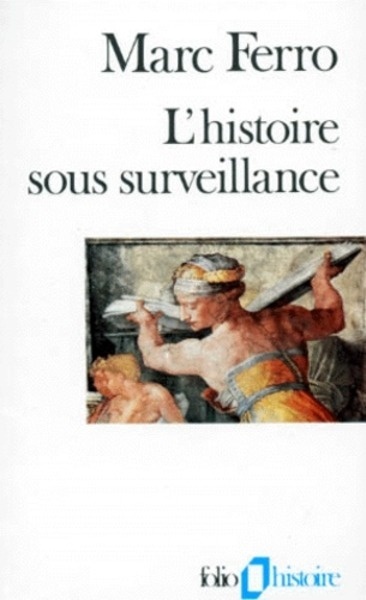 Marc Ferro

L'histoire sous surveillance

folio histoire